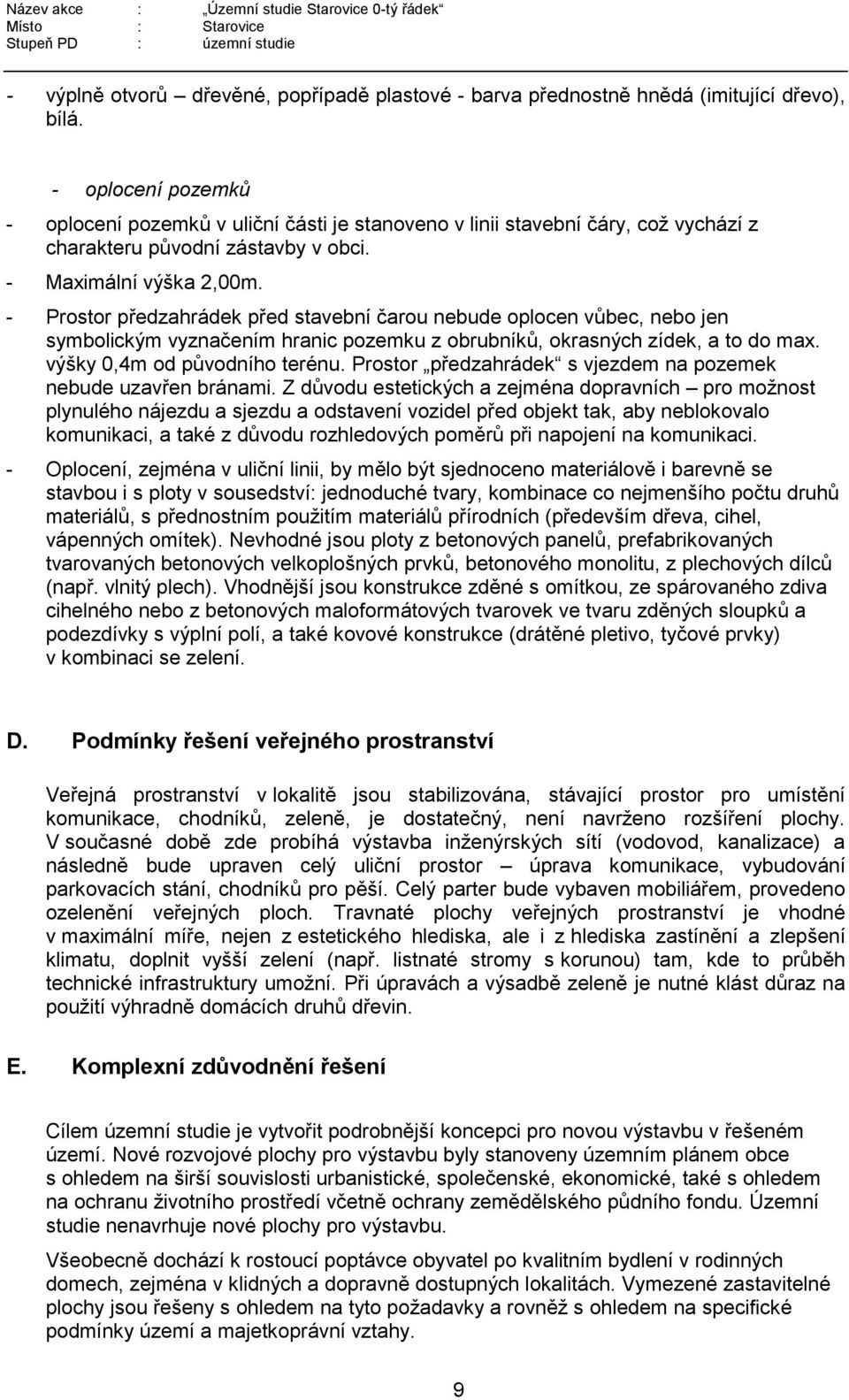 Název akce : „Územní studie Starovice 0-tý řádek“
Místo : Starovice
Stupeň PD : územní studie

- výplně otvorů – dřevěné, popřípadě plastové - barva přednostně hnědá (imitující dřevo), bílá.

- oplocení pozemků

- oplocení pozemků v uliční části je stanoveno v linii stavební čáry, což vychází z charakteru původní zástavby v obci.

- Maximální výška 2,00m.

- Prostor předzahrádek před stavební čarou nebude oplocen vůbec, nebo jen symbolickým vyznačením hranic pozemku z obrubníků, okrasných zídek, a to do max. výšky 0,4m od původního terénu. Prostor „předzahrádek“ s vjezdem na pozemek nebude uzavřen bránami. Z důvodu estetických a zejména dopravních – pro možnost plynulého nájezdu a sjezdu a odstavení vozidel před objekt tak, aby neblokovalo komunikaci, a také z důvodu rozhledových poměrů při napojení na komunikaci.

- Oplocení, zejména v uliční linii, by mělo být sjednoceno materiálově i barevně se stavbou i s ploty v sousedství: jednoduché tvary, kombinace co nejmenšího počtu druhů materiálů, s přednostním použitím materiálů přírodních (především dřeva, cihel, vápenných omítek). Nevhodné jsou ploty z betonových panelů, prefabrikovaných tvarovaných betonových velkoplošných prvků, betonového monolitu, z plechových dílců (např. vlnitý plech). Vhodnější jsou konstrukce zděné s omítkou, ze spárovaného zdiva cihelného nebo z betonových maloformátových tvarovek ve tvaru zděných sloupků a podezdívky s výplní polí, a také kovové konstrukce (drátěné pletivo, tyčové prvky) v kombinaci se zelení.

D. Podmínky řešení veřejného prostranství

Veřejná prostranství v lokalitě jsou stabilizována, stávající prostor pro umístění komunikace, chodníků, zeleně, je dostatečný, není navrženo rozšíření plochy. V současné době zde probíhá výstavba inženýrských sítí (vodovod, kanalizace) a následně bude upraven celý uliční prostor – úprava komunikace, vybudování parkovacích stání, chodníků pro pěší. Celý parter bude vybaven mobiliářem, provedeno ozelenění veřejných ploch. Travnaté plochy veřejných prostranství je vhodné v maximální míře, nejen z estetického hlediska, ale i z hlediska zastínění a zlepšení klimatu, doplnit vyšší zelení (např. listnaté stromy s korunou) tam, kde to průběh technické infrastruktury umožní. Při úpravách a výsadbě zeleně je nutné klást důraz na použití výhradně domácích druhů dřevin.

E. Komplexní zdůvodnění řešení

Cílem územní studie je vytvořit podrobnější koncepci pro novou výstavbu v řešeném území. Nové rozvojové plochy pro výstavbu byly stanoveny územním plánem obce s ohledem na širší souvislosti urbanistické, společenské, ekonomické, také s ohledem na ochranu životního prostředí včetně ochrany zemědělského půdního fondu. Územní studie nenavrhuje nové plochy pro výstavbu.

Všeobecně dochází k rostoucí poptávce obyvatel po kvalitním bydlení v rodinných domech, zejména v klidných a dopravně dostupných lokalitách. Vymezené zastavitelné plochy jsou řešeny s ohledem na tyto požadavky a rovněž s ohledem na specifické podmínky území a majetkoprávní vztahy.

9